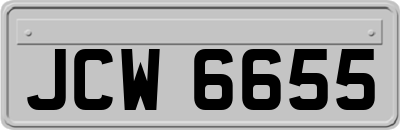 JCW 6655